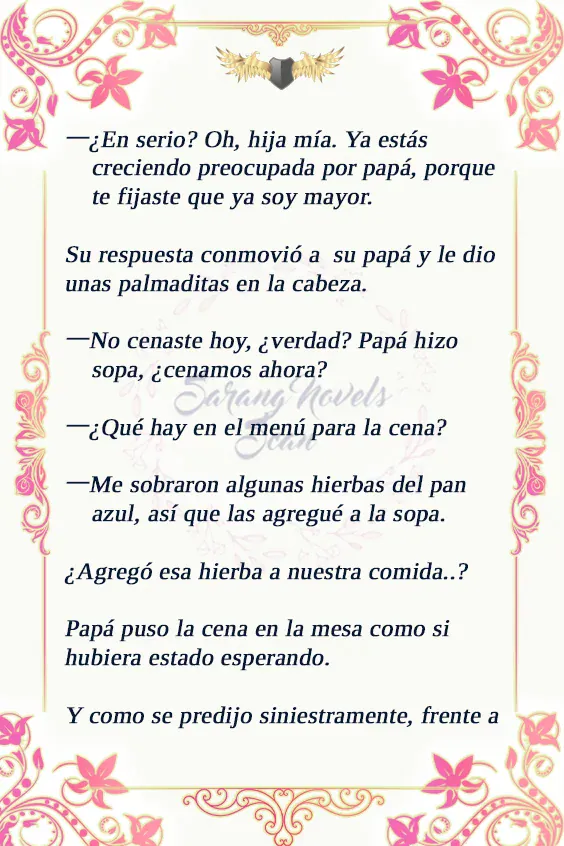 —¿En serio? Oh, hija mía. Ya estás creciendo preocupada por papá, porque te fijaste que ya soy mayor.

Su respuesta conmovió a  su papá y le dio unas palmaditas en la cabeza.

—No cenaste hoy, ¿verdad? Papá hizo sopa, ¿cenamos ahora?

Sarang Novels
Scan

—¿Qué hay en el menú para la cena?

—Me sobraron algunas hierbas del pan azul, así que las agregué a la sopa.

¿Agregó esa hierba a nuestra comida..?

Papá puso la cena en la mesa como si hubiera estado esperando.

Y como se predijo siniestramente, frente a